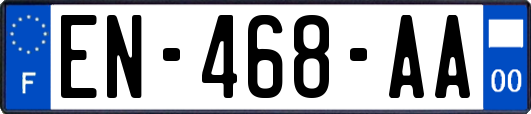 F
EN-468-AA
00